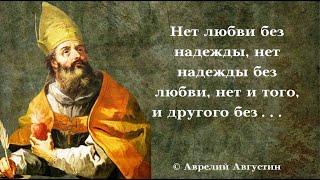 Нет любви без надежды, нет надежды без любви, нет и того, и другого без . . .

© Аврелий Августин